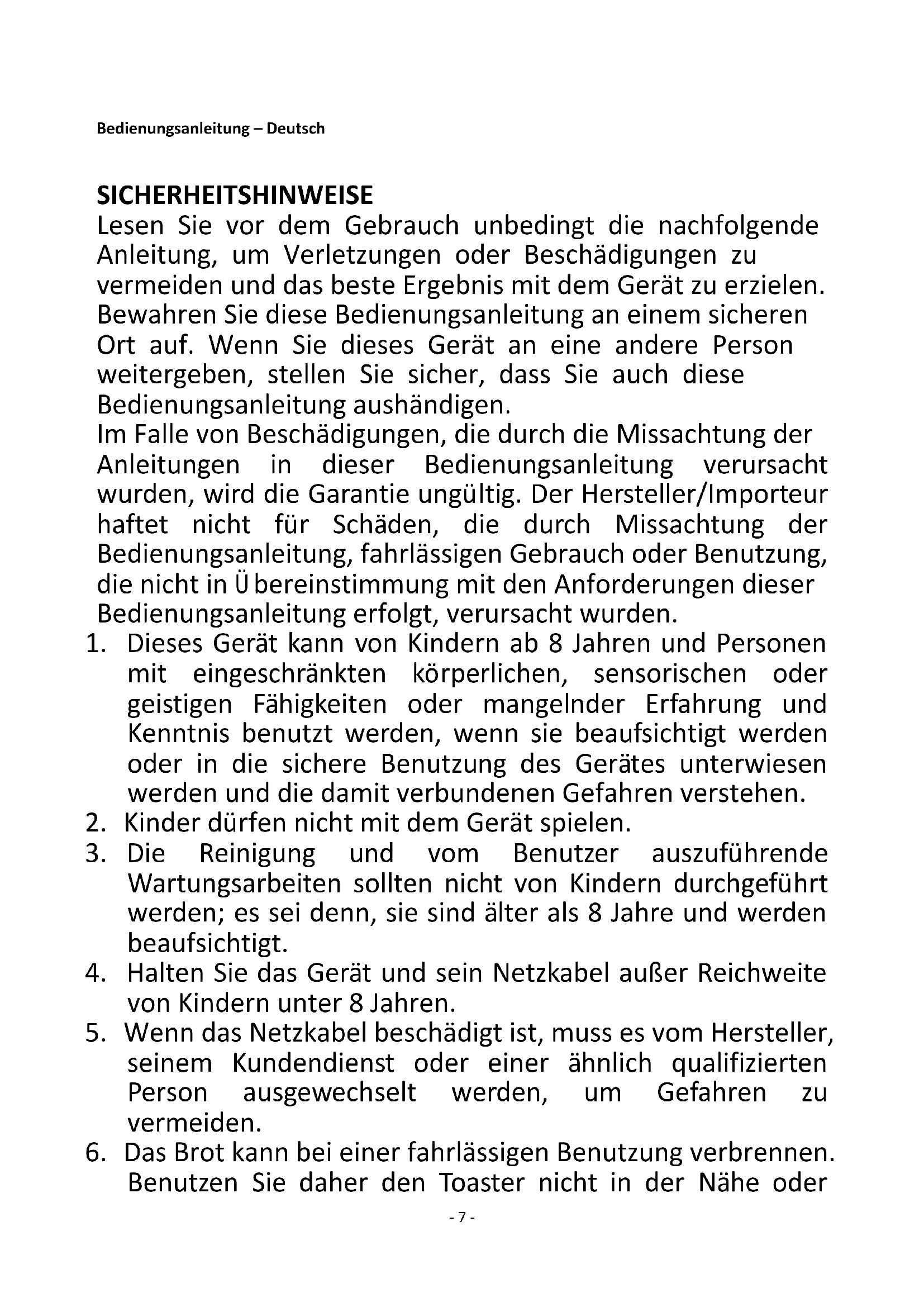 Bedienungsanleitung – Deutsch

SICHERHEITSHINWEISE
Lesen Sie vor dem Gebrauch unbedingt die nachfolgende Anleitung, um Verletzungen oder Beschädigungen zu vermeiden und das beste Ergebnis mit dem Gerät zu erzielen. Bewahren Sie diese Bedienungsanleitung an einem sicheren Ort auf. Wenn Sie dieses Gerät an eine andere Person weitergeben, stellen Sie sicher, dass Sie auch diese Bedienungsanleitung aushändigen.
Im Falle von Beschädigungen, die durch die Missachtung der Anleitungen in dieser Bedienungsanleitung verursacht wurden, wird die Garantie ungültig. Der Hersteller/Importeur haftet nicht für Schäden, die durch Missachtung der Bedienungsanleitung, fahrlässigen Gebrauch oder Benutzung, die nicht in Ü bereinstimmung mit den Anforderungen dieser Bedienungsanleitung erfolgt, verursacht wurden.
1. Dieses Gerät kann von Kindern ab 8 Jahren und Personen mit eingeschränkten körperlichen, sensorischen oder geistigen Fähigkeiten oder mangelnder Erfahrung und Kenntnis benutzt werden, wenn sie beaufsichtigt werden oder in die sichere Benutzung des Gerätes unterwiesen werden und die damit verbundenen Gefahren verstehen.
2. Kinder dürfen nicht mit dem Gerät spielen.
3. Die Reinigung und vom Benutzer auszuführende Wartungsarbeiten sollten nicht von Kindern durchgeführt werden; es sei denn, sie sind älter als 8 Jahre und werden beaufsichtigt.
4. Halten Sie das Gerät und sein Netzkabel außer Reichweite von Kindern unter 8 Jahren.
5. Wenn das Netzkabel beschädigt ist, muss es vom Hersteller, seinem Kundendienst oder einer ähnlich qualifizierten Person ausgewechselt werden, um Gefahren zu vermeiden.
6. Das Brot kann bei einer fahrlässigen Benutzung verbrennen. Benutzen Sie daher den Toaster nicht in der Nähe oder

- 7 -